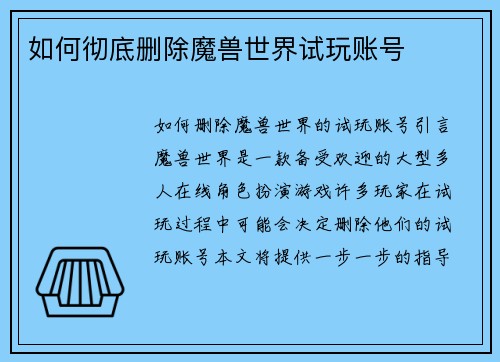 如何彻底删除魔兽世界试玩账号

如何删除魔兽世界的试玩账号引言魔兽世界是一款备受欢迎的大型多人在线角色扮演游戏许多玩家在试玩过程中可能会决定删除他们的试玩账号本文将提供一步一步的指导